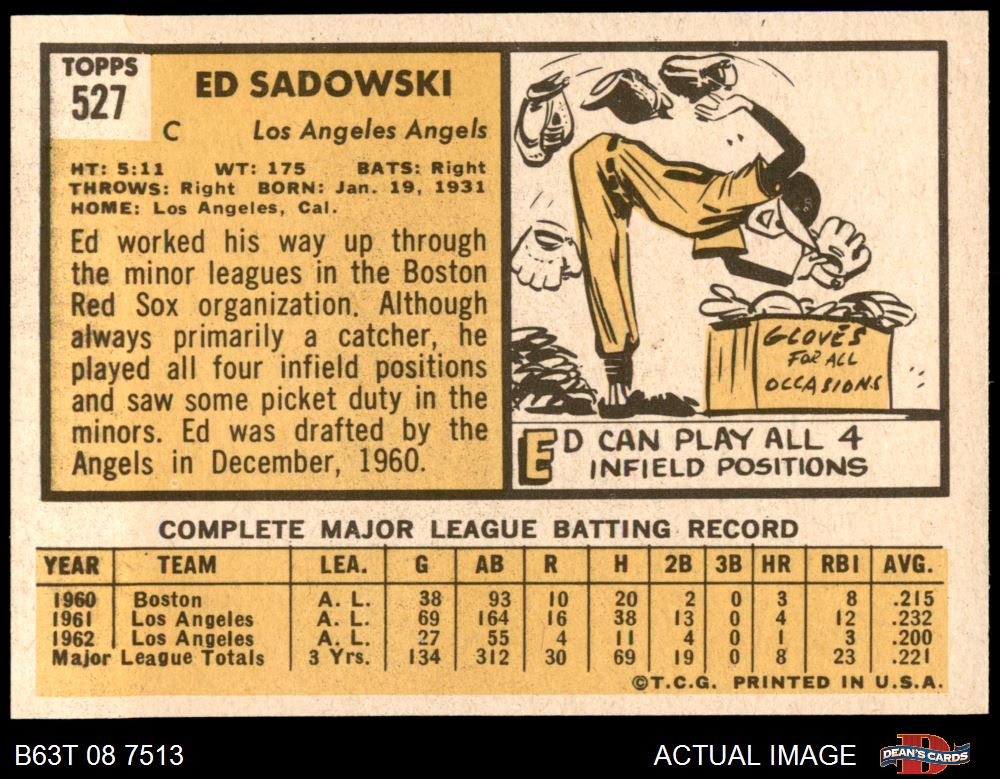 TOPPS
527

ED SADOWSKI

C Los Angeles Angels

HT: 5:11 WT: 175 BATS: Right
THROWS: Right BORN: Jan. 19, 1931
HOME: Los Angeles, Cal.

Ed worked his way up through the minor leagues in the Boston Red Sox organization. Although always primarily a catcher, he played all four infield positions and saw some picket duty in the minors. Ed was drafted by the Angels in December, 1960.

GLOVES FOR ALL OCCASIONS

ED CAN PLAY ALL 4 INFIELD POSITIONS

COMPLETE MAJOR LEAGUE BATTING RECORD

| YEAR | TEAM | LEA. | G | AB | R | H | 2B | 3B | HR | RBI | AVG. |
|---|---|---|---|---|---|---|---|---|---|---|---|
| 1960 | Boston | A. L. | 38 | 93 | 10 | 20 | 2 | 0 | 3 | 8 | .215 |
| 1961 | Los Angeles | A. L. | 69 | 164 | 16 | 38 | 13 | 0 | 4 | 12 | .232 |
| 1962 | Los Angeles | A. L. | 27 | 55 | 4 | 11 | 4 | 0 | 1 | 3 | .200 |
| Major League Totals | | 3 Yrs. | 134 | 312 | 30 | 69 | 19 | 0 | 8 | 23 | .221 |

©T.C.G. PRINTED IN U.S.A.

B63T 08 7513

ACTUAL IMAGE

DEAN'S CARDS